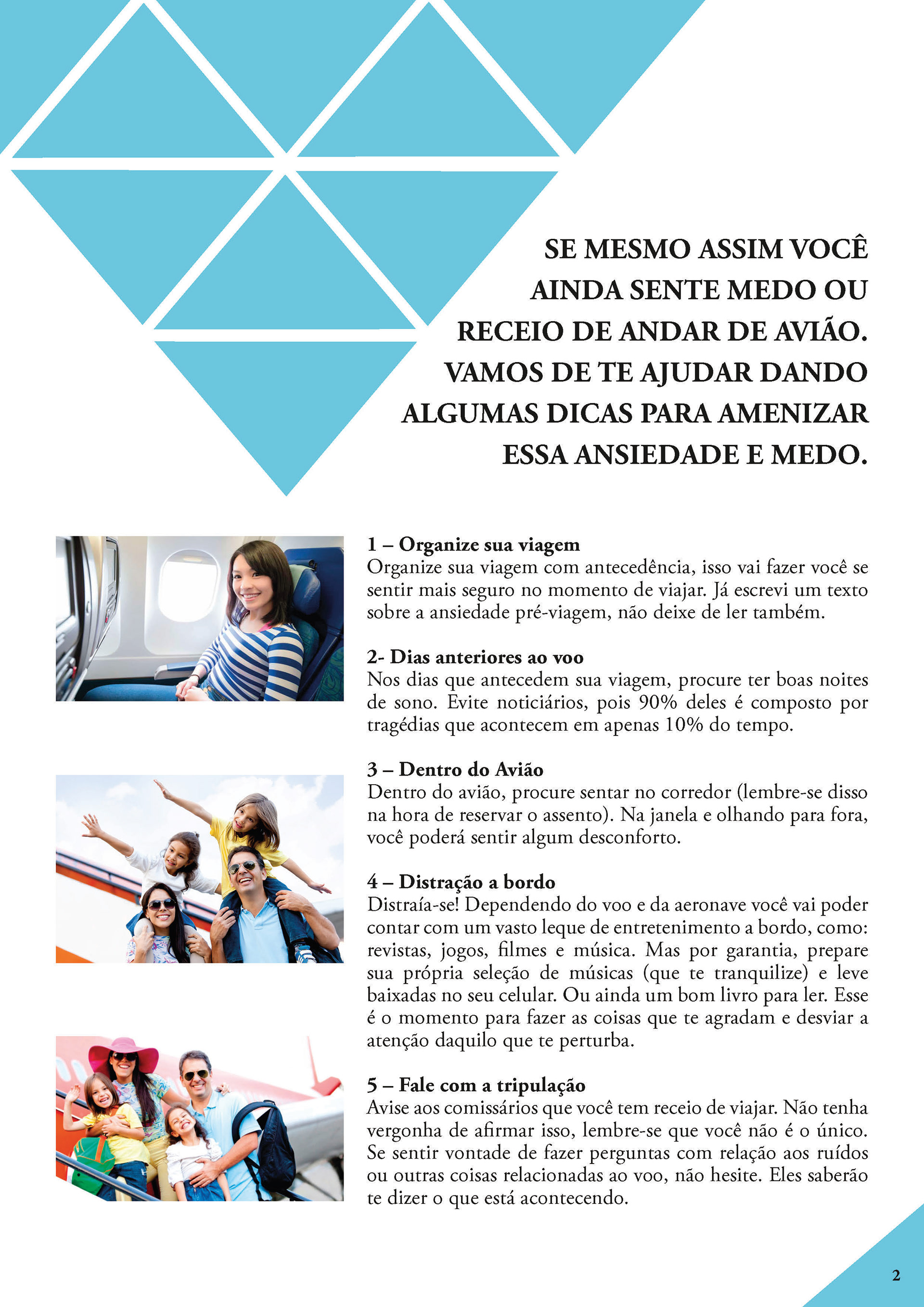 SE MESMO ASSIM VOCÊ AINDA SENTE MEDO OU RECEIO DE ANDAR DE AVIÃO. VAMOS DE TE AJUDAR DANDO ALGUMAS DICAS PARA AMENIZAR ESSA ANSIEDADE E MEDO.

1 – Organize sua viagem
Organize sua viagem com antecedência, isso vai fazer você se sentir mais seguro no momento de viajar. Já escrevi um texto sobre a ansiedade pré-viagem, não deixe de ler também.

2- Dias anteriores ao voo
Nos dias que antecedem sua viagem, procure ter boas noites de sono. Evite noticiários, pois 90% deles é composto por tragédias que acontecem em apenas 10% do tempo.

3 – Dentro do Avião
Dentro do avião, procure sentar no corredor (lembre-se disso na hora de reservar o assento). Na janela e olhando para fora, você poderá sentir algum desconforto.

4 – Distração a bordo
Distraía-se! Dependendo do voo e da aeronave você vai poder contar com um vasto leque de entretenimento a bordo, como: revistas, jogos, filmes e música. Mas por garantia, prepare sua própria seleção de músicas (que te tranquilize) e leve baixadas no seu celular. Ou ainda um bom livro para ler. Esse é o momento para fazer as coisas que te agradam e desviar a atenção daquilo que te perturba.

5 – Fale com a tripulação
Avise aos comissários que você tem receio de viajar. Não tenha vergonha de afirmar isso, lembre-se que você não é o único. Se sentir vontade de fazer perguntas com relação aos ruídos ou outras coisas relacionadas ao voo, não hesite. Eles saberão te dizer o que está acontecendo.

2